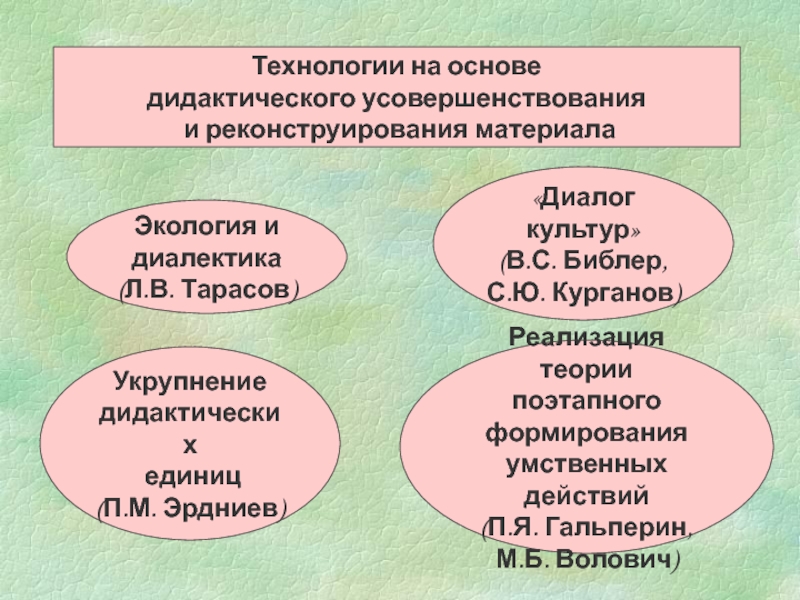 Технологии на основе дидактического усовершенствования и реконструирования материала

Экология и диалектика (Л.В. Тарасов)

«Диалог культур» (В.С. Библер, С.Ю. Курганов)

Укрупнение дидактически х единиц (П.М. Эрдниев)

Реализация теории поэтапного формирования умственных действий (П.Я. Гальперин, М.Б. Волович)